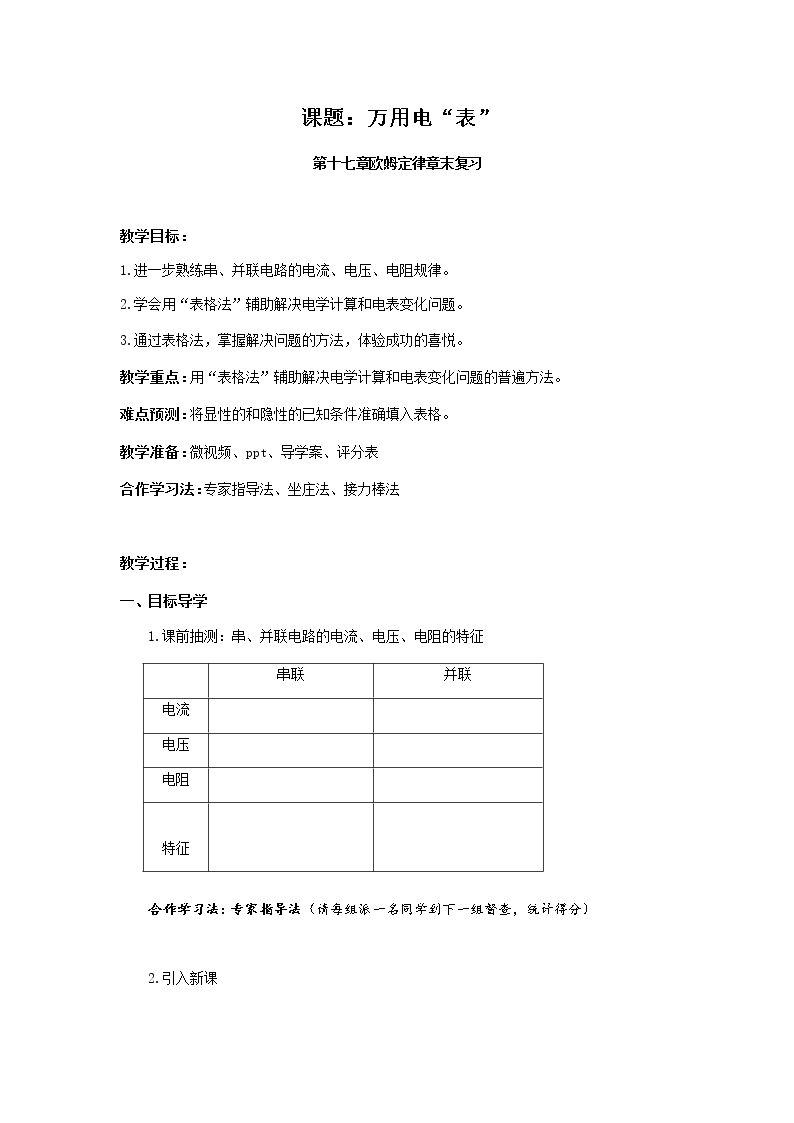 课题：万用电“表”

第十七章欧姆定律章末复习

教学目标：

1.进一步熟练串、并联电路的电流、电压、电阻规律。

2.学会用“表格法”辅助解决电学计算和电表变化问题。

3.通过表格法，掌握解决问题的方法，体验成功的喜悦。

教学重点：用“表格法”辅助解决电学计算和电表变化问题的普遍方法。

难点预测：将显性的和隐性的已知条件准确填入表格。

教学准备：微视频、ppt、导学案、评分表

合作学习法：专家指导法、坐庄法、接力棒法

教学过程：

一、目标导学

1.课前抽测：串、并联电路的电流、电压、电阻的特征

|  | 串联 | 并联 |
|---|---|---|
| 电流 |  |  |
| 电压 |  |  |
| 电阻 |  |  |
| 特征 |  |  |

合作学习法：专家指导法（请每组派一名同学到下一组督查，统计得分）

2.引入新课